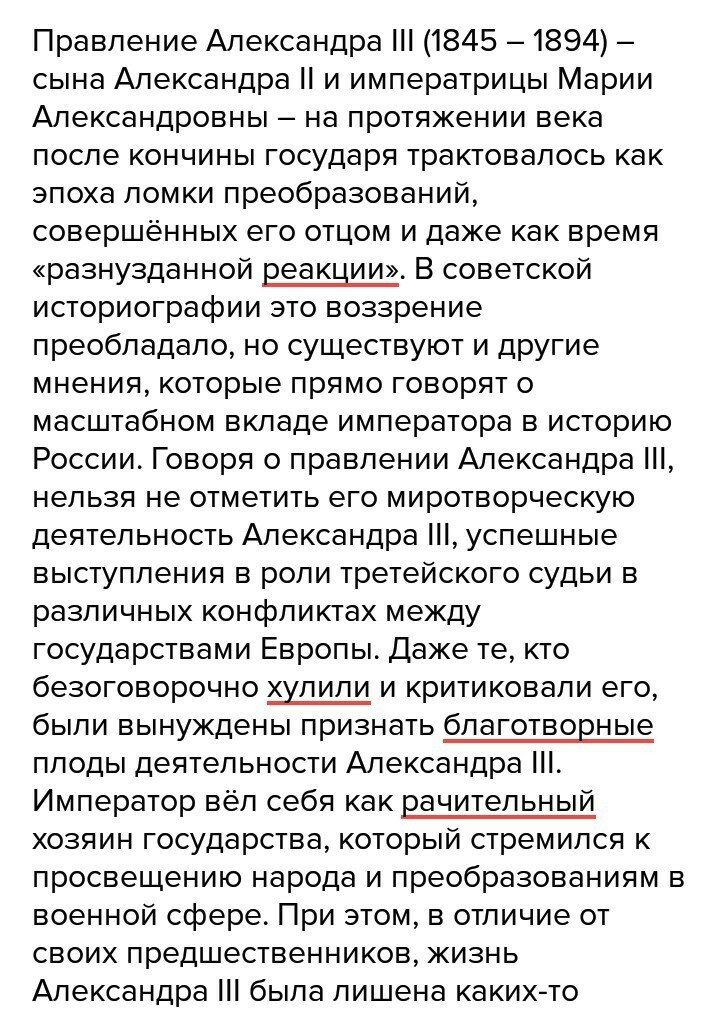 Правление Александра III (1845 – 1894) – сына Александра II и императрицы Марии Александровны – на протяжении века после кончины государя трактовалось как эпоха ломки преобразований, совершённых его отцом и даже как время «разнузданной реакции». В советской историографии это воззрение преобладало, но существуют и другие мнения, которые прямо говорят о масштабном вкладе императора в историю России. Говоря о правлении Александра III, нельзя не отметить его миротворческую деятельность Александра III, успешные выступления в роли третейского судьи в различных конфликтах между государствами Европы. Даже те, кто безоговорочно хулили и критиковали его, были вынуждены признать благотворные плоды деятельности Александра III. Император вёл себя как рачительный хозяин государства, который стремился к просвещению народа и преобразованиям в военной сфере. При этом, в отличие от своих предшественников, жизнь Александра III была лишена каких-то